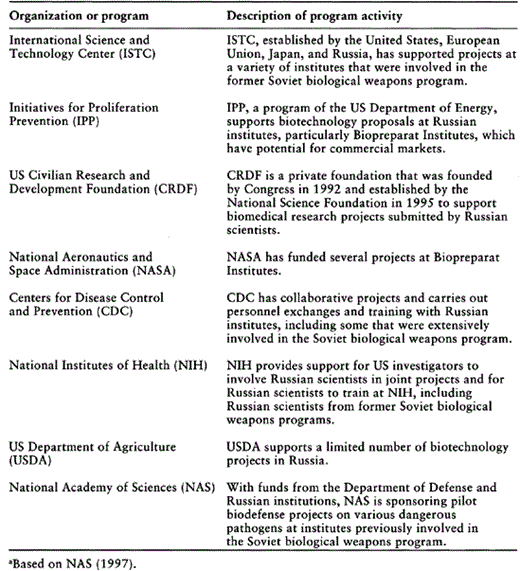 | Organization or program | Description of program activity |
|---|---|
| International Science and Technology Center (ISTC) | ISTC, established by the United States, European Union, Japan, and Russia, has supported projects at a variety of institutes that were involved in the former Soviet biological weapons program. |
| Initiatives for Proliferation Prevention (IPP) | IPP, a program of the US Department of Energy, supports biotechnology proposals at Russian institutes, particularly Biopreparat Institutes, which have potential for commercial markets. |
| US Civilian Research and Development Foundation (CRDF) | CRDF is a private foundation that was founded by Congress in 1992 and established by the National Science Foundation in 1995 to support biomedical research projects submitted by Russian scientists. |
| National Aeronautics and Space Administration (NASA) | NASA has funded several projects at Biopreparat Institutes. |
| Centers for Disease Control and Prevention (CDC) | CDC has collaborative projects and carries out personnel exchanges and training with Russian institutes, including some that were extensively involved in the Soviet biological weapons program. |
| National Institutes of Health (NIH) | NIH provides support for US investigators to involve Russian scientists in joint projects and for Russian scientists to train at NIH, including Russian scientists from former Soviet biological weapons programs. |
| US Department of Agriculture (USDA) | USDA supports a limited number of biotechnology projects in Russia. |
| National Academy of Sciences (NAS) | With funds from the Department of Defense and Russian institutions, NAS is sponsoring pilot biodefense projects on various dangerous pathogens at institutes previously involved in the Soviet biological weapons program. |

$^a$Based on NAS (1997).